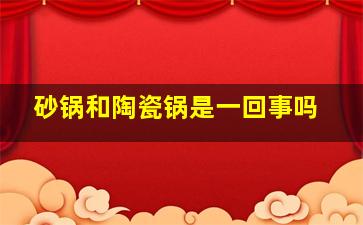 砂锅和陶瓷锅是一回事吗